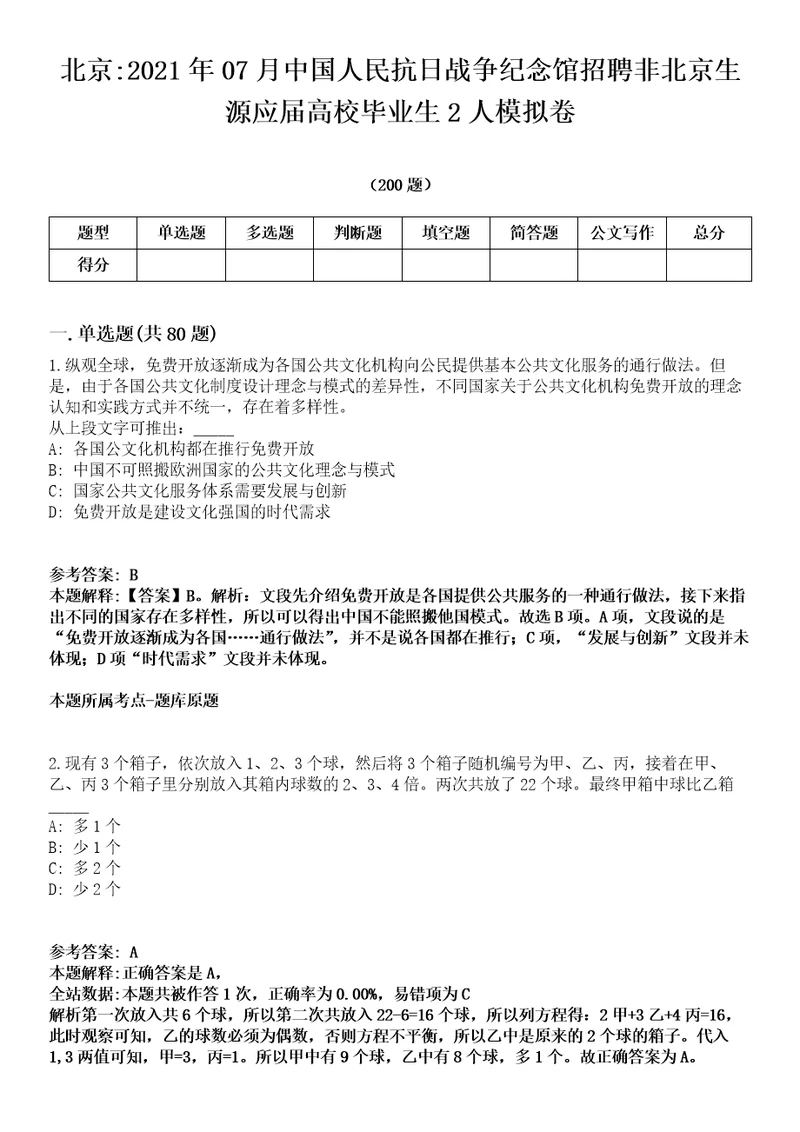 北京:2021年07月中国人民抗日战争纪念馆招聘非北京生源应届高校毕业生2人模拟卷

（200题）

| 题型 | 单选题 | 多选题 | 判断题 | 填空题 | 简答题 | 公文写作 | 总分 |
|---|---|---|---|---|---|---|---|
| 得分 | | | | | | | |

一.单选题(共80题)

1.纵观全球，免费开放逐渐成为各国公共文化机构向公民提供基本公共文化服务的通行做法。但是，由于各国公共文化制度设计理念与模式的差异性，不同国家关于公共文化机构免费开放的理念认知和实践方式并不统一，存在着多样性。
从上段文字可推出：_____
A: 各国公文化机构都在推行免费开放
B: 中国不可照搬欧洲国家的公共文化理念与模式
C: 国家公共文化服务体系需要发展与创新
D: 免费开放是建设文化强国的时代需求

参考答案: B
本题解释:【答案】B。解析：文段先介绍免费开放是各国提供公共服务的一种通行做法，接下来指出不同的国家存在多样性，所以可以得出中国不能照搬他国模式。故选B项。A项，文段说的是“免费开放逐渐成为各国……通行做法”，并不是说各国都在推行；C项，“发展与创新”文段并未体现；D项“时代需求”文段并未体现。

本题所属考点-题库原题

2.现有3个箱子，依次放入1、2、3个球，然后将3个箱子随机编号为甲、乙、丙，接着在甲、乙、丙3个箱子里分别放入其箱内球数的2、3、4倍。两次共放了22个球。最终甲箱中球比乙箱_____
A: 多1个
B: 少1个
C: 多2个
D: 少2个

参考答案: A
本题解释:正确答案是A，
全站数据:本题共被作答1次，正确率为0.00%，易错项为C
解析第一次放入共6个球，所以第二次共放入22-6=16个球，所以列方程得：2甲+3乙+4丙=16，此时观察可知，乙的球数必须为偶数，否则方程不平衡，所以乙中是原来的2个球的箱子。代入1,3两值可知，甲=3，丙=1。所以甲中有9个球，乙中有8个球，多1个。故正确答案为A。